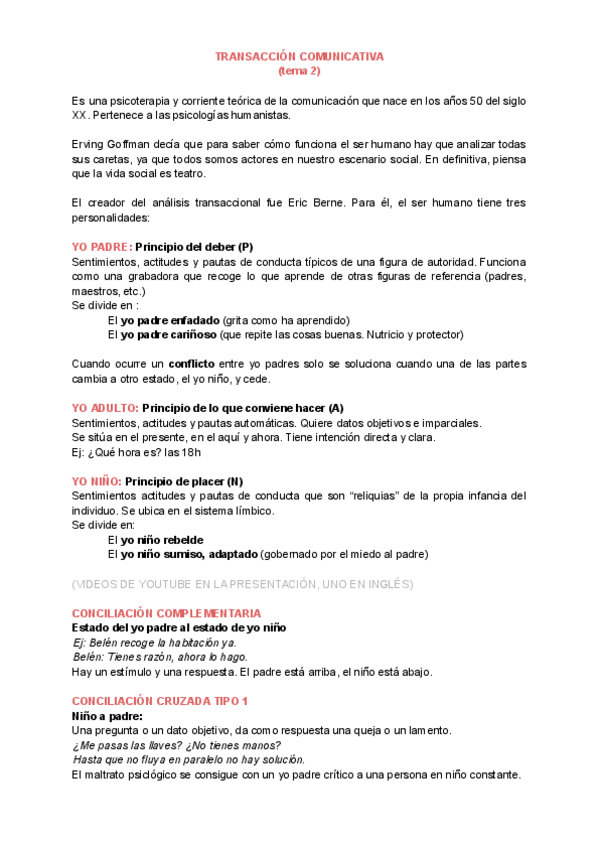 TRANSACCIÓN COMUNICATIVA
(tema 2)

Es una psicoterapia y corriente teórica de la comunicación que nace en los años 50 del siglo XX. Pertenece a las psicologías humanistas.

Erving Goffman decía que para saber cómo funciona el ser humano hay que analizar todas sus caretas, ya que todos somos actores en nuestro escenario social. En definitiva, piensa que la vida social es teatro.

El creador del análisis transaccional fue Eric Berne. Para él, el ser humano tiene tres personalidades:

YO PADRE: Principio del deber (P)
Sentimientos, actitudes y pautas de conducta típicos de una figura de autoridad. Funciona como una grabadora que recoge lo que aprende de otras figuras de referencia (padres, maestros, etc.)
Se divide en :
El yo padre enfadado (grita como ha aprendido)
El yo padre cariñoso (que repite las cosas buenas. Nutricio y protector)

Cuando ocurre un conflicto entre yo padres solo se soluciona cuando una de las partes cambia a otro estado, el yo niño, y cede.

YO ADULTO: Principio de lo que conviene hacer (A)
Sentimientos, actitudes y pautas automáticas. Quiere datos objetivos e imparciales.
Se sitúa en el presente, en el aquí y ahora. Tiene intención directa y clara.
Ej: ¿Qué hora es? las 18h

YO NIÑO: Principio de placer (N)
Sentimientos actitudes y pautas de conducta que son "reliquias" de la propia infancia del individuo. Se ubica en el sistema límbico.
Se divide en:
El yo niño rebelde
El yo niño sumiso, adaptado (gobernado por el miedo al padre)

(VIDEOS DE YOUTUBE EN LA PRESENTACIÓN, UNO EN INGLÉS)

CONCILIACIÓN COMPLEMENTARIA
Estado del yo padre al estado de yo niño
Ej: Belén recoge la habitación ya.
Belén: Tienes razón, ahora lo hago.
Hay un estímulo y una respuesta. El padre está arriba, el niño está abajo.

CONCILIACIÓN CRUZADA TIPO 1
Niño a padre:
Una pregunta o un dato objetivo, da como respuesta una queja o un lamento.
¿Me pasas las llaves? ¿No tienes manos?
Hasta que no fluya en paralelo no hay solución.
El maltrato psicológico se consigue con un yo padre crítico a una persona en niño constante.